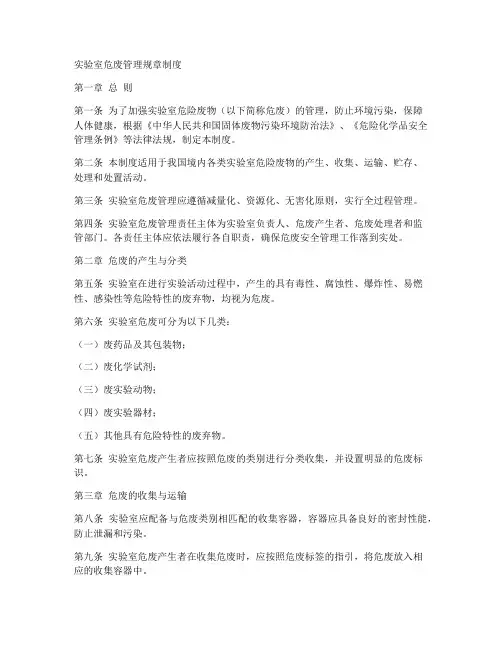 实验室危废管理规章制度

第一章 总 则

第一条 为了加强实验室危险废物（以下简称危废）的管理，防止环境污染，保障人体健康，根据《中华人民共和国固体废物污染环境防治法》、《危险化学品安全管理条例》等法律法规，制定本制度。

第二条 本制度适用于我国境内各类实验室危险废物的产生、收集、运输、贮存、处理和处置活动。

第三条 实验室危废管理应遵循减量化、资源化、无害化原则，实行全过程管理。

第四条 实验室危废管理责任主体为实验室负责人、危废产生者、危废处理者和监管部门。各责任主体应依法履行各自职责，确保危废安全管理工作落到实处。

第二章 危废的产生与分类

第五条 实验室在进行实验活动过程中，产生的具有毒性、腐蚀性、爆炸性、易燃性、感染性等危险特性的废弃物，均视为危废。

第六条 实验室危废可分为以下几类：

（一）废药品及其包装物；

（二）废化学试剂；

（三）废实验动物；

（四）废实验器材；

（五）其他具有危险特性的废弃物。

第七条 实验室危废产生者应按照危废的类别进行分类收集，并设置明显的危废标识。

第三章 危废的收集与运输

第八条 实验室应配备与危废类别相匹配的收集容器，容器应具备良好的密封性能，防止泄漏和污染。

第九条 实验室危废产生者在收集危废时，应按照危废标签的指引，将危废放入相应的收集容器中。